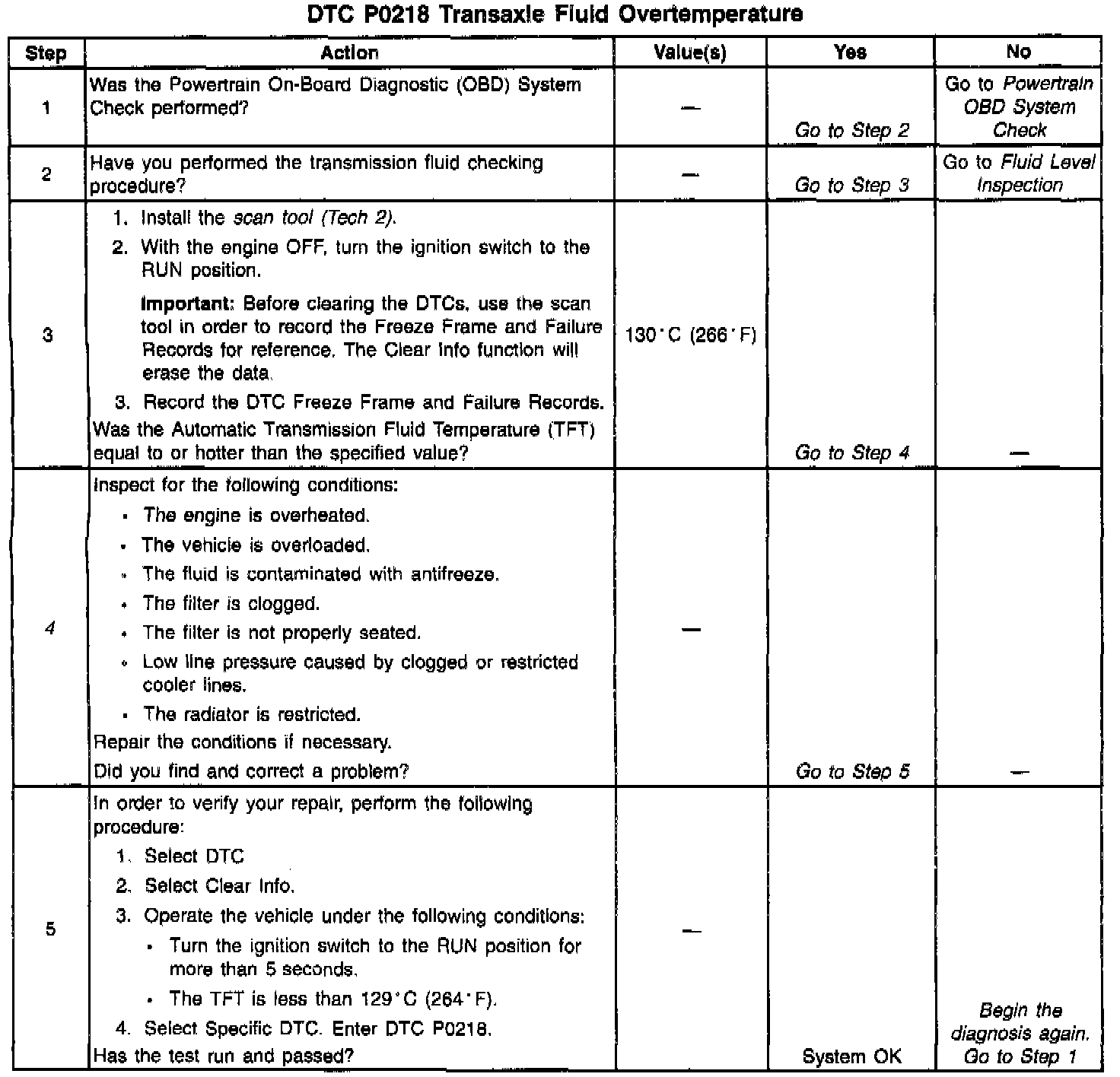 DTC P0218 Transaxle Fluid Overtemperature

| Step | Action | Value(s) | Yes | No |
|---|---|---|---|---|
| 1 | Was the Powertrain On-Board Diagnostic (OBD) System Check performed? | — | Go to Step 2 | Go to Powertrain OBD System Check |
| 2 | Have you performed the transmission fluid checking procedure? | — | Go to Step 3 | Go to Fluid Level Inspection |
| 3 | 1. Install the scan tool (Tech 2). 2. With the engine OFF, turn the ignition switch to the RUN position. Important: Before clearing the DTCs, use the scan tool in order to record the Freeze Frame and Failure Records for reference. The Clear Info function will erase the data. 3. Record the DTC Freeze Frame and Failure Records. Was the Automatic Transmission Fluid Temperature (TFT) equal to or hotter than the specified value? | 130°C (266°F) | Go to Step 4 | — |
| 4 | Inspect for the following conditions: • The engine is overheated. • The vehicle is overloaded. • The fluid is contaminated with antifreeze. • The filter is clogged. • The filter is not properly seated. • Low line pressure caused by clogged or restricted cooler lines. • The radiator is restricted. Repair the conditions if necessary. Did you find and correct a problem? | — | Go to Step 5 | — |
| 5 | In order to verify your repair, perform the following procedure: 1. Select DTC 2. Select Clear Info. 3. Operate the vehicle under the following conditions: • Turn the ignition switch to the RUN position for more than 5 seconds. • The TFT is less than 129°C (264°F). 4. Select Specific DTC. Enter DTC P0218. Has the test run and passed? | — | System OK | Begin the diagnosis again. Go to Step 1 |